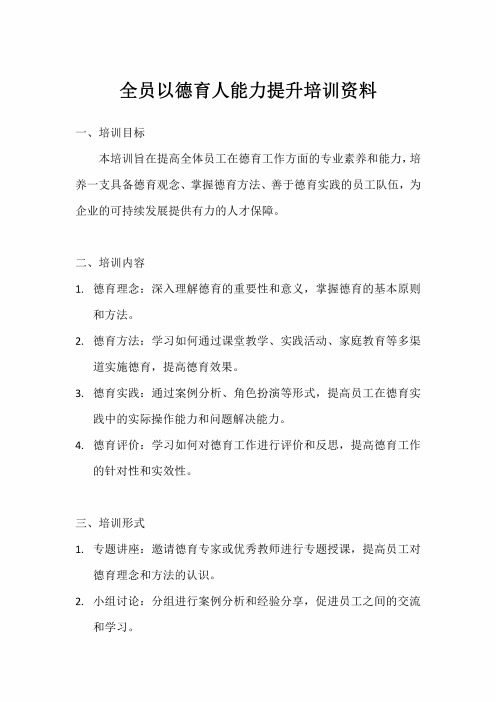 全员以德育人能力提升培训资料

一、培训目标

本培训旨在提高全体员工在德育工作方面的专业素养和能力，培养一支具备德育观念、掌握德育方法、善于德育实践的员工队伍，为企业的可持续发展提供有力的人才保障。

二、培训内容

1. 德育理念：深入理解德育的重要性和意义，掌握德育的基本原则和方法。

2. 德育方法：学习如何通过课堂教学、实践活动、家庭教育等多渠道实施德育，提高德育效果。

3. 德育实践：通过案例分析、角色扮演等形式，提高员工在德育实践中的实际操作能力和问题解决能力。

4. 德育评价：学习如何对德育工作进行评价和反思，提高德育工作的针对性和实效性。

三、培训形式

1. 专题讲座：邀请德育专家或优秀教师进行专题授课，提高员工对德育理念和方法的认识。

2. 小组讨论：分组进行案例分析和经验分享，促进员工之间的交流和学习。